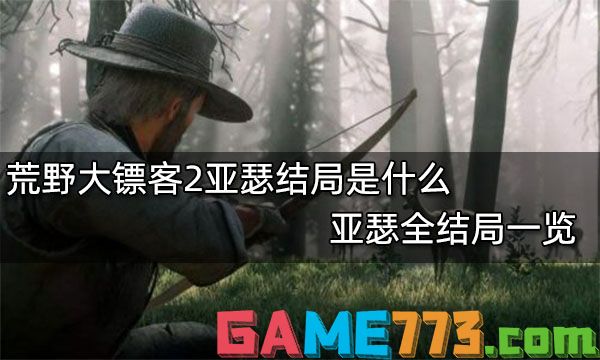 荒野大镖客2亚瑟结局是什么
亚瑟全结局一览

GAME773.com